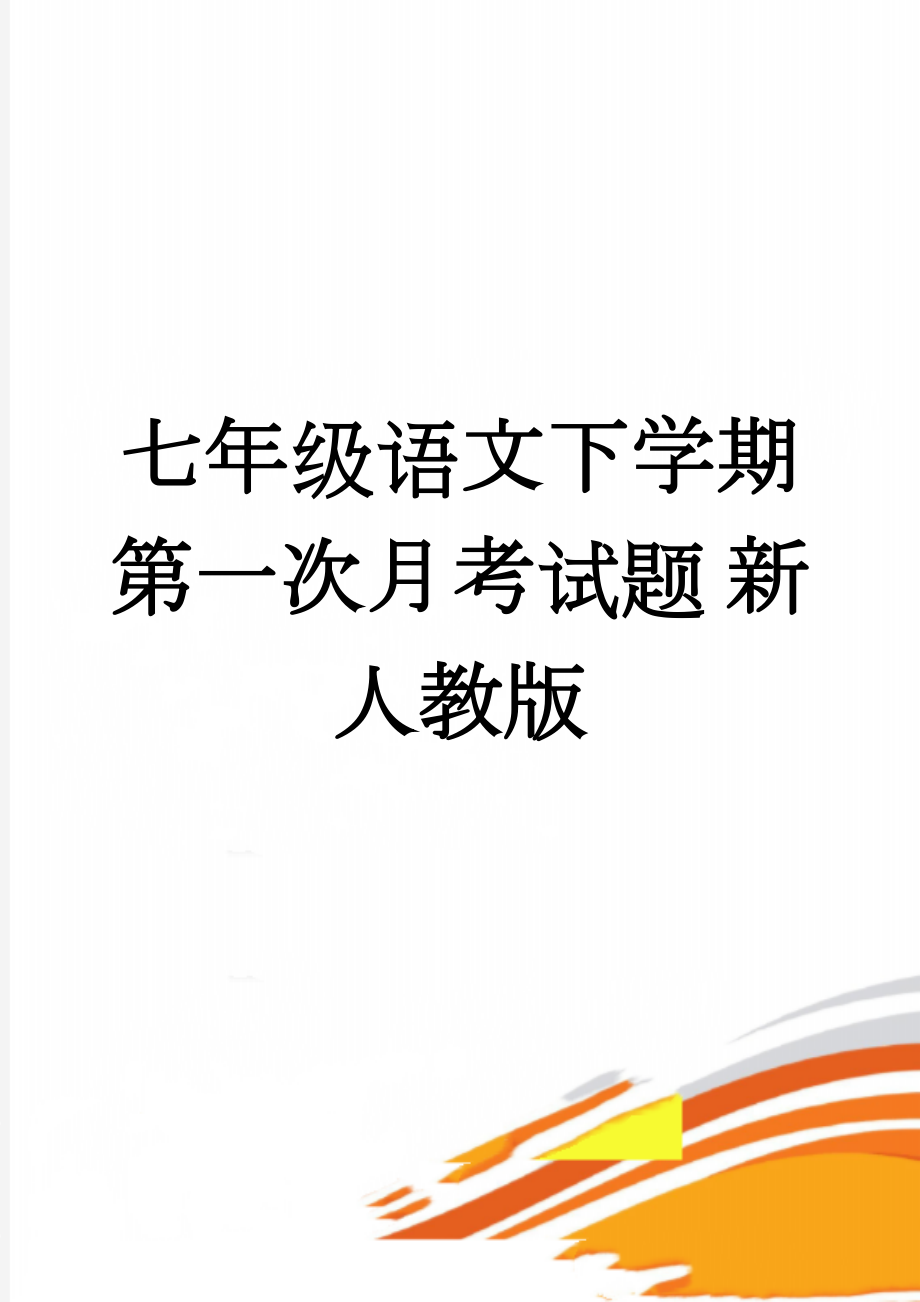 七年级语文下学期第一次月考试题 新人教版